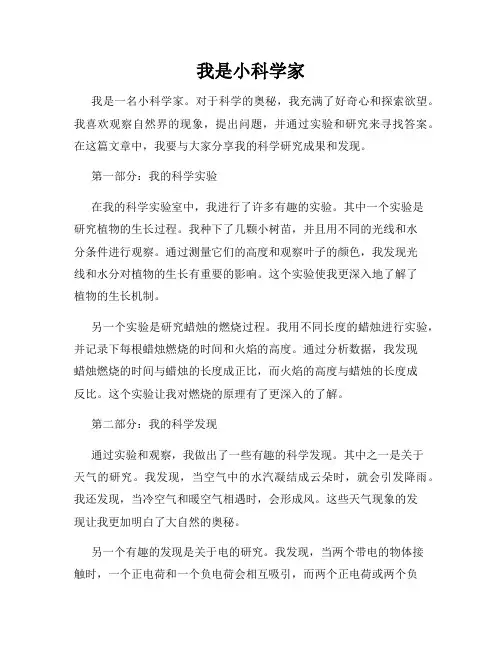 我是小科学家

我是一名小科学家。对于科学的奥秘，我充满了好奇心和探索欲望。我喜欢观察自然界的现象，提出问题，并通过实验和研究来寻找答案。在这篇文章中，我要与大家分享我的科学研究成果和发现。

第一部分：我的科学实验

在我的科学实验室中，我进行了许多有趣的实验。其中一个实验是研究植物的生长过程。我种下了几颗小树苗，并且用不同的光线和水分条件进行观察。通过测量它们的高度和观察叶子的颜色，我发现光线和水分对植物的生长有重要的影响。这个实验使我更深入地了解了植物的生长机制。

另一个实验是研究蜡烛的燃烧过程。我用不同长度的蜡烛进行实验，并记录下每根蜡烛燃烧的时间和火焰的高度。通过分析数据，我发现蜡烛燃烧的时间与蜡烛的长度成正比，而火焰的高度与蜡烛的长度成反比。这个实验让我对燃烧的原理有了更深入的了解。

第二部分：我的科学发现

通过实验和观察，我做出了一些有趣的科学发现。其中之一是关于天气的研究。我发现，当空气中的水汽凝结成云朵时，就会引发降雨。我还发现，当冷空气和暖空气相遇时，会形成风。这些天气现象的发现让我更加明白了大自然的奥秘。

另一个有趣的发现是关于电的研究。我发现，当两个带电的物体接触时，一个正电荷和一个负电荷会相互吸引，而两个正电荷或两个负